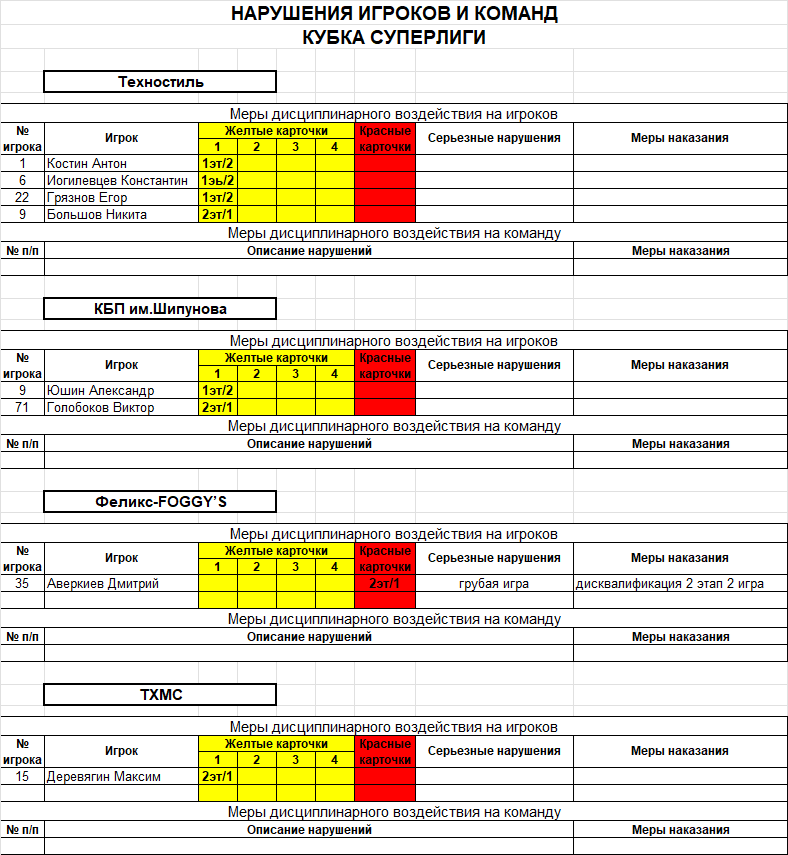 НАРУШЕНИЯ ИГРОКОВ И КОМАНД
КУБКА СУПЕРЛИГИ

Техностиль

Меры дисциплинарного воздействия на игроков

| № игрока | Игрок | Желтые карточки 1 | 2 | 3 | 4 | Красные карточки | Серьезные нарушения | Меры наказания |
|---|---|---|---|---|---|---|---|---|
| 1 | Костин Антон | 1эт/2 | | | | | | |
| 6 | Иогилевцев Константин | 1эь/2 | | | | | | |
| 22 | Грязнов Егор | 1эт/2 | | | | | | |
| 9 | Большов Никита | 2эт/1 | | | | | | |

Меры дисциплинарного воздействия на команду

| № п/п | Описание нарушений | Меры наказания |
|---|---|---|
| | | |

КБП им.Шипунова

Меры дисциплинарного воздействия на игроков

| № игрока | Игрок | Желтые карточки 1 | 2 | 3 | 4 | Красные карточки | Серьезные нарушения | Меры наказания |
|---|---|---|---|---|---|---|---|---|
| 9 | Юшин Александр | 1эт/2 | | | | | | |
| 71 | Голобоков Виктор | 2эт/1 | | | | | | |

Меры дисциплинарного воздействия на команду

| № п/п | Описание нарушений | Меры наказания |
|---|---|---|
| | | |

Феликс-FOGGY'S

Меры дисциплинарного воздействия на игроков

| № игрока | Игрок | Желтые карточки 1 | 2 | 3 | 4 | Красные карточки | Серьезные нарушения | Меры наказания |
|---|---|---|---|---|---|---|---|---|
| 35 | Аверкиев Дмитрий | | | | | 2эт/1 | грубая игра | дисквалификация 2 этап 2 игра |
| | | | | | | | | |

Меры дисциплинарного воздействия на команду

| № п/п | Описание нарушений | Меры наказания |
|---|---|---|
| | | |

ТХМС

Меры дисциплинарного воздействия на игроков

| № игрока | Игрок | Желтые карточки 1 | 2 | 3 | 4 | Красные карточки | Серьезные нарушения | Меры наказания |
|---|---|---|---|---|---|---|---|---|
| 15 | Деревягин Максим | 2эт/1 | | | | | | |
| | | | | | | | | |

Меры дисциплинарного воздействия на команду

| № п/п | Описание нарушений | Меры наказания |
|---|---|---|
| | | |